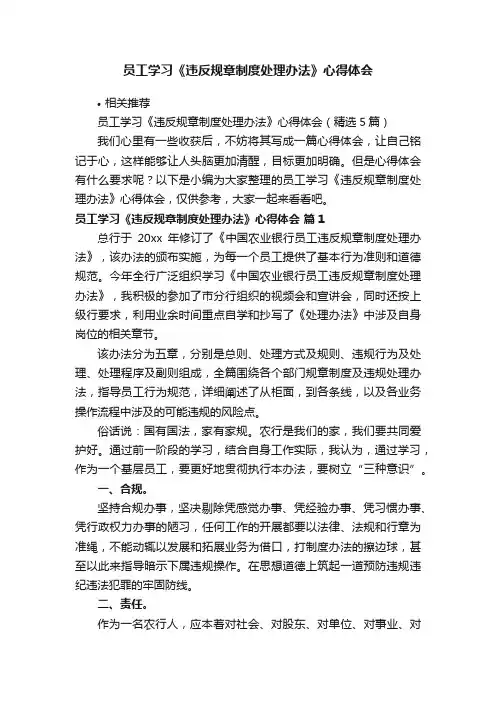 员工学习《违反规章制度处理办法》心得体会

• 相关推荐

员工学习《违反规章制度处理办法》心得体会（精选 5 篇）

我们心里有一些收获后，不妨将其写成一篇心得体会，让自己铭记于心，这样能够让人头脑更加清醒，目标更加明确。但是心得体会有什么要求呢？以下是小编为大家整理的员工学习《违反规章制度处理办法》心得体会，仅供参考，大家一起来看看吧。

员工学习《违反规章制度处理办法》心得体会 篇 1

总行于 20xx 年修订了《中国农业银行员工违反规章制度处理办法》，该办法的颁布实施，为每一个员工提供了基本行为准则和道德规范。今年全行广泛组织学习《中国农业银行员工违反规章制度处理办法》，我积极的参加了市分行组织的视频会和宣讲会，同时还按上级行要求，利用业余时间重点自学和抄写了《处理办法》中涉及自身岗位的相关章节。

该办法分为五章，分别是总则、处理方式及规则、违规行为及处理、处理程序及副则组成，全篇围绕各个部门规章制度及违规处理办法，指导员工行为规范，详细阐述了从柜面，到各条线，以及各业务操作流程中涉及的可能违规的风险点。

俗话说：国有国法，家有家规。农行是我们的家，我们要共同爱护好。通过前一阶段的学习，结合自身工作实际，我认为，通过学习，作为一个基层员工，要更好地贯彻执行本办法，要树立“三种意识”。

一、合规。

坚持合规办事，坚决剔除凭感觉办事、凭经验办事、凭习惯办事、凭行政权力办事的陋习，任何工作的开展都要以法律、法规和行章为准绳，不能动辄以发展和拓展业务为借口，打制度办法的擦边球，甚至以此来指导暗示下属违规操作。在思想道德上筑起一道预防违规违纪违法犯罪的牢固防线。

二、责任。

作为一名农行人，应本着对社会、对股东、对单位、对事业、对